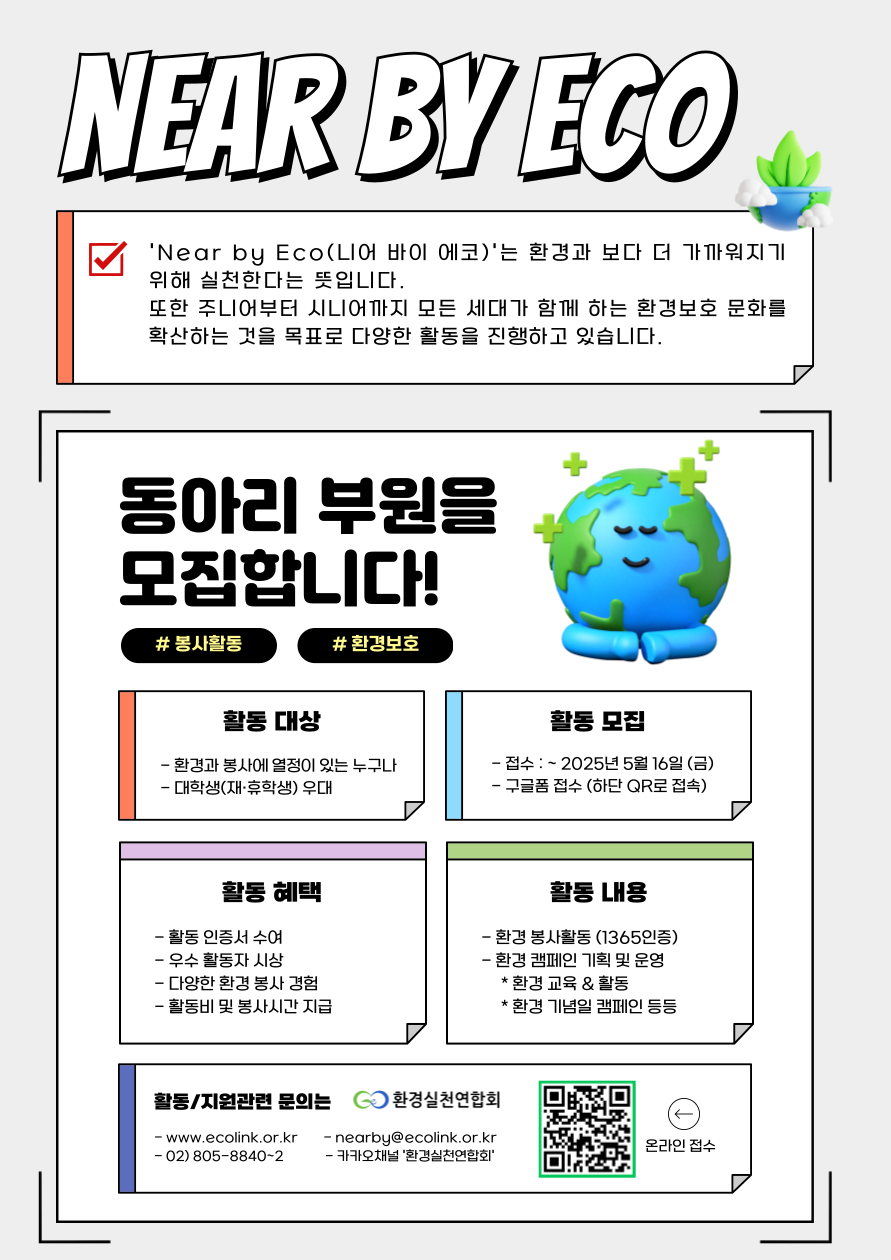 NEAR BY ECO

'Near by Eco(니어 바이 에코)'는 환경과 보다 더 가까워지기 위해 실천한다는 뜻입니다.
또한 주니어부터 시니어까지 모든 세대가 함께 하는 환경보호 문화를 확산하는 것을 목표로 다양한 활동을 진행하고 있습니다.

동아리 부원을 모집합니다!

# 봉사활동 # 환경보호

활동 대상
- 환경과 봉사에 열정이 있는 누구나
- 대학생(재·휴학생) 우대

활동 모집
- 접수 : ~ 2025년 5월 16일 (금)
- 구글폼 접수 (하단 QR로 접속)

활동 혜택
- 활동 인증서 수여
- 우수 활동자 시상
- 다양한 환경 봉사 경험
- 활동비 및 봉사시간 지급

활동 내용
- 환경 봉사활동 (1365인증)
- 환경 캠페인 기획 및 운영
* 환경 교육 & 활동
* 환경 기념일 캠페인 등등

활동/지원관련 문의는 환경실천연합회
- www.ecolink.or.kr
- 02) 805-8840~2
- nearby@ecolink.or.kr
- 카카오채널 '환경실천연합회'

온라인 접수